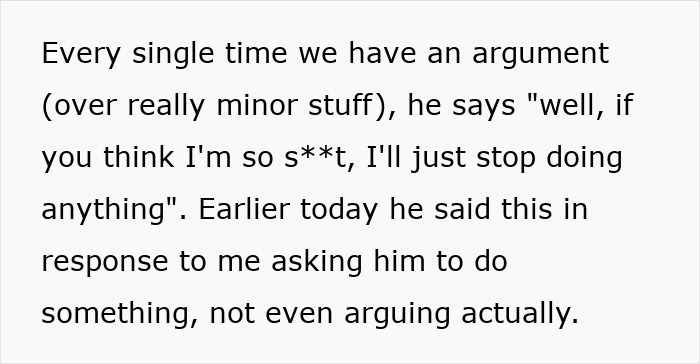 Every single time we have an argument (over really minor stuff), he says "well, if you think I'm so s**t, I'll just stop doing anything". Earlier today he said this in response to me asking him to do something, not even arguing actually.